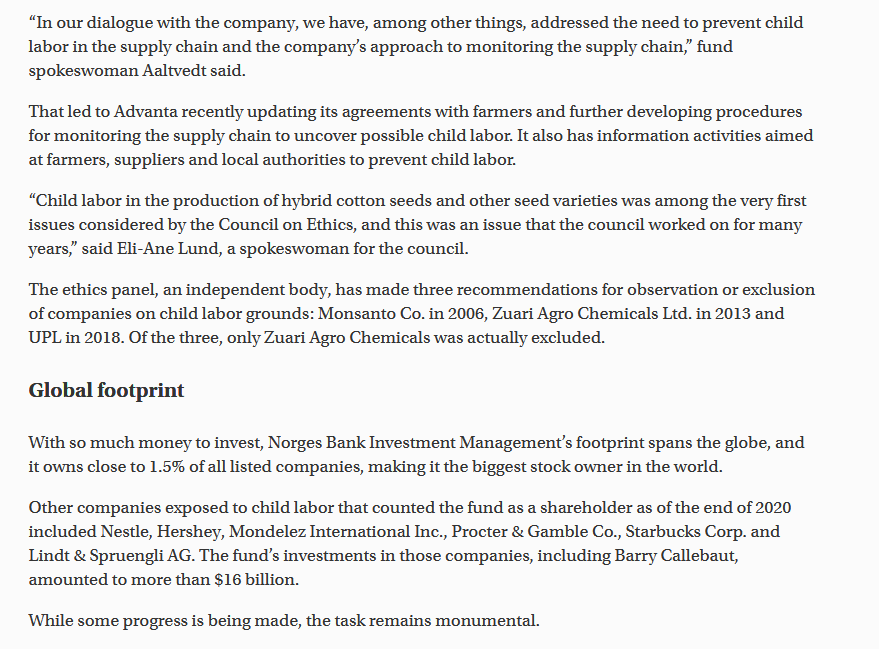 “In our dialogue with the company, we have, among other things, addressed the need to prevent child labor in the supply chain and the company’s approach to monitoring the supply chain,” fund spokeswoman Aaltvedt said.

That led to Advanta recently updating its agreements with farmers and further developing procedures for monitoring the supply chain to uncover possible child labor. It also has information activities aimed at farmers, suppliers and local authorities to prevent child labor.

“Child labor in the production of hybrid cotton seeds and other seed varieties was among the very first issues considered by the Council on Ethics, and this was an issue that the council worked on for many years,” said Eli-Ane Lund, a spokeswoman for the council.

The ethics panel, an independent body, has made three recommendations for observation or exclusion of companies on child labor grounds: Monsanto Co. in 2006, Zuari Agro Chemicals Ltd. in 2013 and UPL in 2018. Of the three, only Zuari Agro Chemicals was actually excluded.

Global footprint

With so much money to invest, Norges Bank Investment Management’s footprint spans the globe, and it owns close to 1.5% of all listed companies, making it the biggest stock owner in the world.

Other companies exposed to child labor that counted the fund as a shareholder as of the end of 2020 included Nestle, Hershey, Mondelez International Inc., Procter & Gamble Co., Starbucks Corp. and Lindt & Spruengli AG. The fund’s investments in those companies, including Barry Callebaut, amounted to more than $16 billion.

While some progress is being made, the task remains monumental.